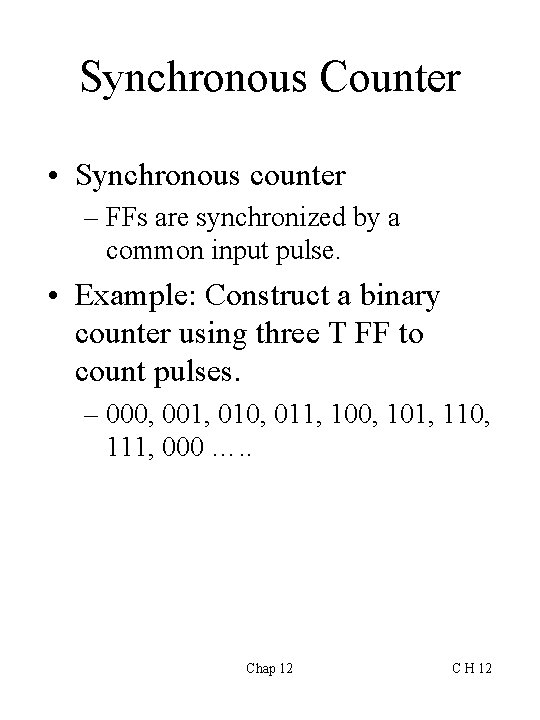 Synchronous Counter

• Synchronous counter
– FFs are synchronized by a common input pulse.

• Example: Construct a binary counter using three T FF to count pulses.
– 000, 001, 010, 011, 100, 101, 110, 111, 000 …..

Chap 12 C H 12